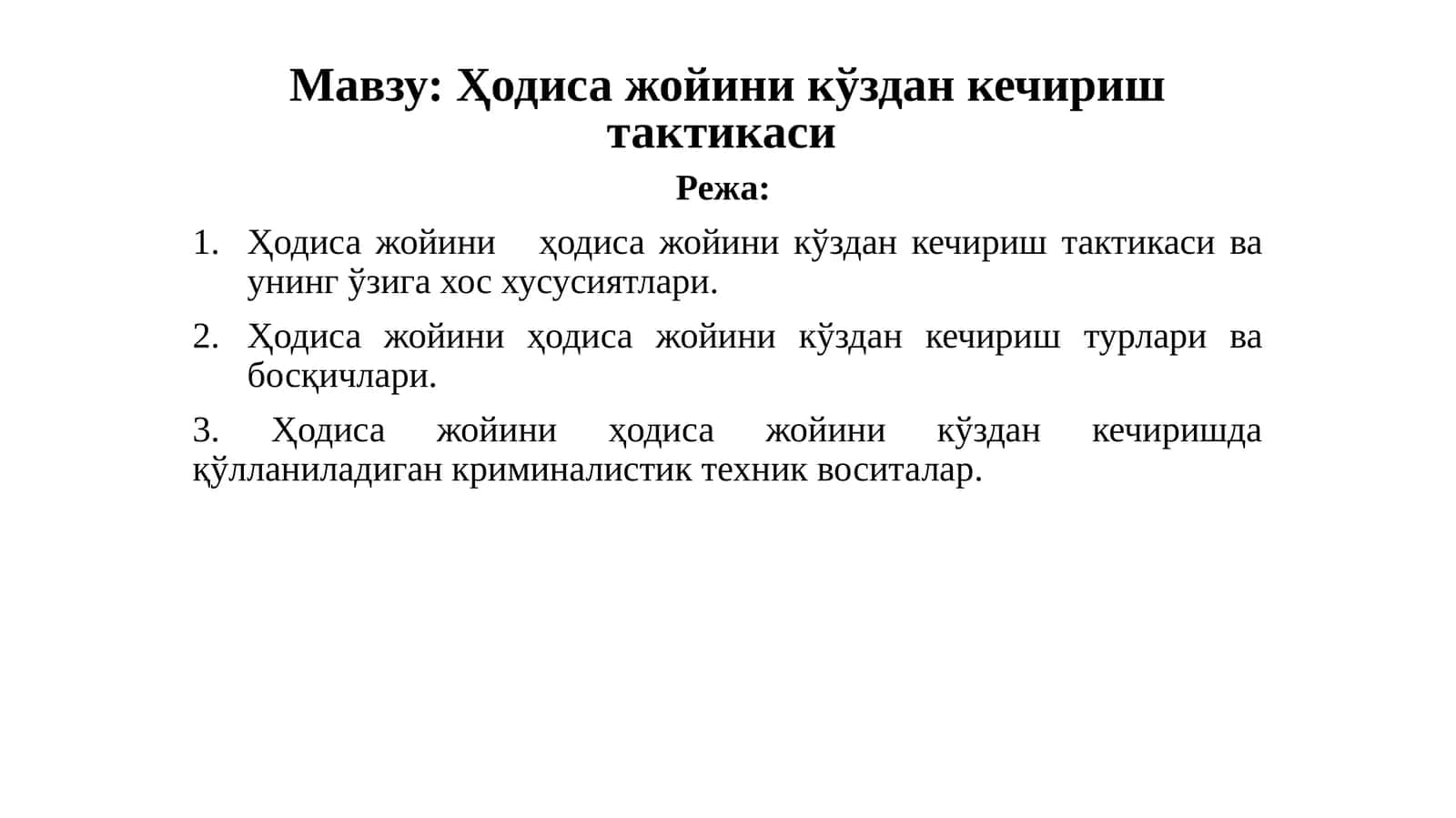 Мавзу: Ҳодиса жойини кўздан кечириш тактикаси

Режа:

1. Ҳодиса жойини ҳодиса жойини кўздан кечириш тактикаси ва унинг ўзига хос хусусиятлари.

2. Ҳодиса жойини ҳодиса жойини кўздан кечириш турлари ва босқичлари.

3. Ҳодиса жойини ҳодиса жойини кўздан кечиришда қўлланиладиган криминалистик техник воситалар.